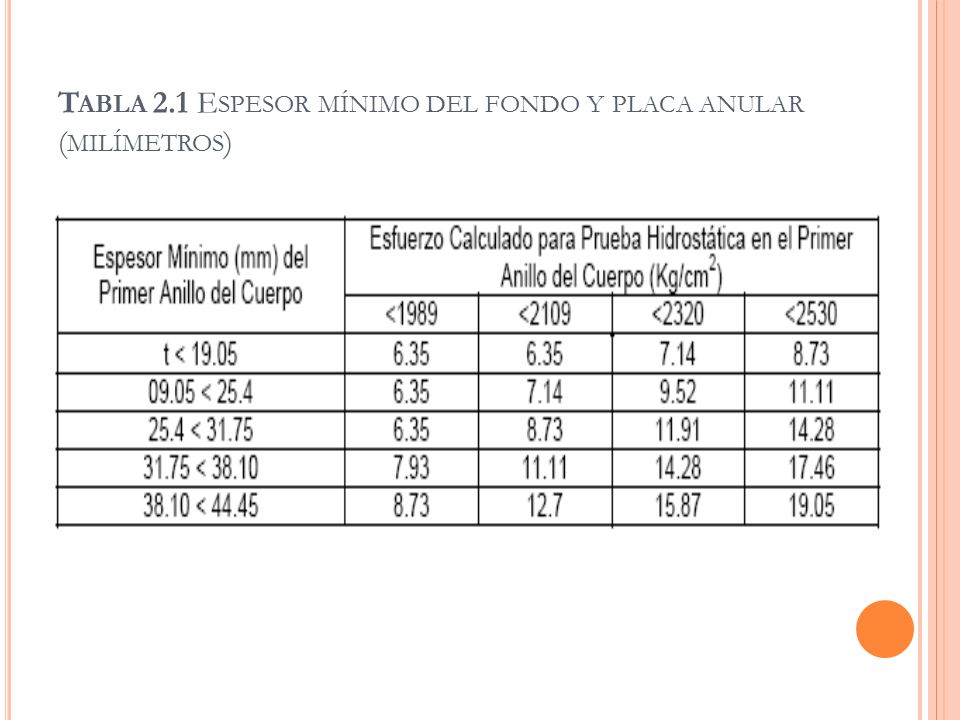 TABLA 2.1 ESPESOR MÍNIMO DEL FONDO Y PLACA ANULAR (MILÍMETROS)

| Espesor Mínimo (mm) del Primer Anillo del Cuerpo | Esfuerzo Calculado para Prueba Hidrostática en el Primer Anillo del Cuerpo (Kg/cm$^2$) | | | |
|---|---|---|---|---|
| | <1989 | <2109 | <2320 | <2530 |
| t < 19.05 | 6.35 | 6.35 | 7.14 | 8.73 |
| 09.05 < 25.4 | 6.35 | 7.14 | 9.52 | 11.11 |
| 25.4 < 31.75 | 6.35 | 8.73 | 11.91 | 14.28 |
| 31.75 < 38.10 | 7.93 | 11.11 | 14.28 | 17.46 |
| 38.10 < 44.45 | 8.73 | 12.7 | 15.87 | 19.05 |